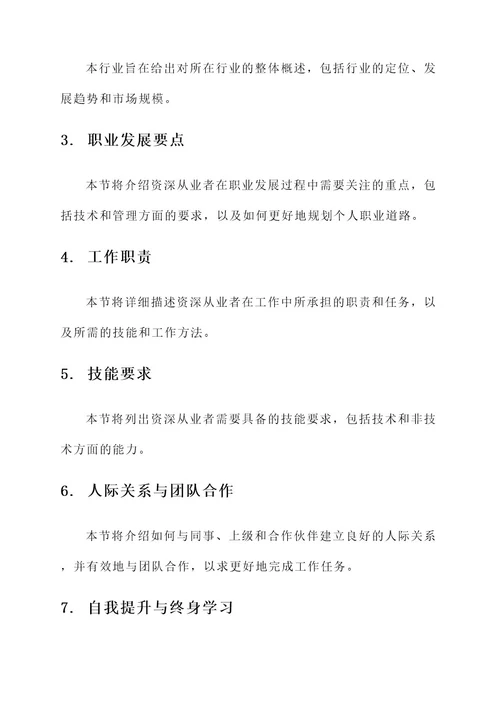 本行业旨在给出对所在行业的整体概述，包括行业的定位、发展趋势和市场规模。

3. 职业发展要点

本节将介绍资深从业者在职业发展过程中需要关注的重点，包括技术和管理方面的要求，以及如何更好地规划个人职业道路。

4. 工作职责

本节将详细描述资深从业者在工作中所承担的职责和任务，以及所需的技能和工作方法。

5. 技能要求

本节将列出资深从业者需要具备的技能要求，包括技术和非技术方面的能力。

6. 人际关系与团队合作

本节将介绍如何与同事、上级和合作伙伴建立良好的人际关系，并有效地与团队合作，以求更好地完成工作任务。

7. 自我提升与终身学习